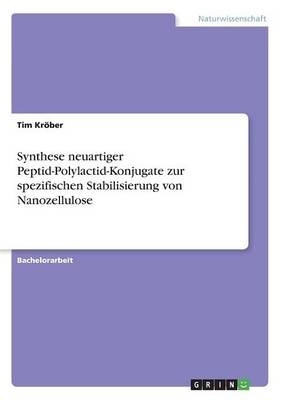 Naturwissenschaft

Tim Kröber

Synthese neuartiger Peptid-Polylactid-Konjugate zur spezifischen Stabilisierung von Nanozellulose

Bachelorarbeit

GRIN